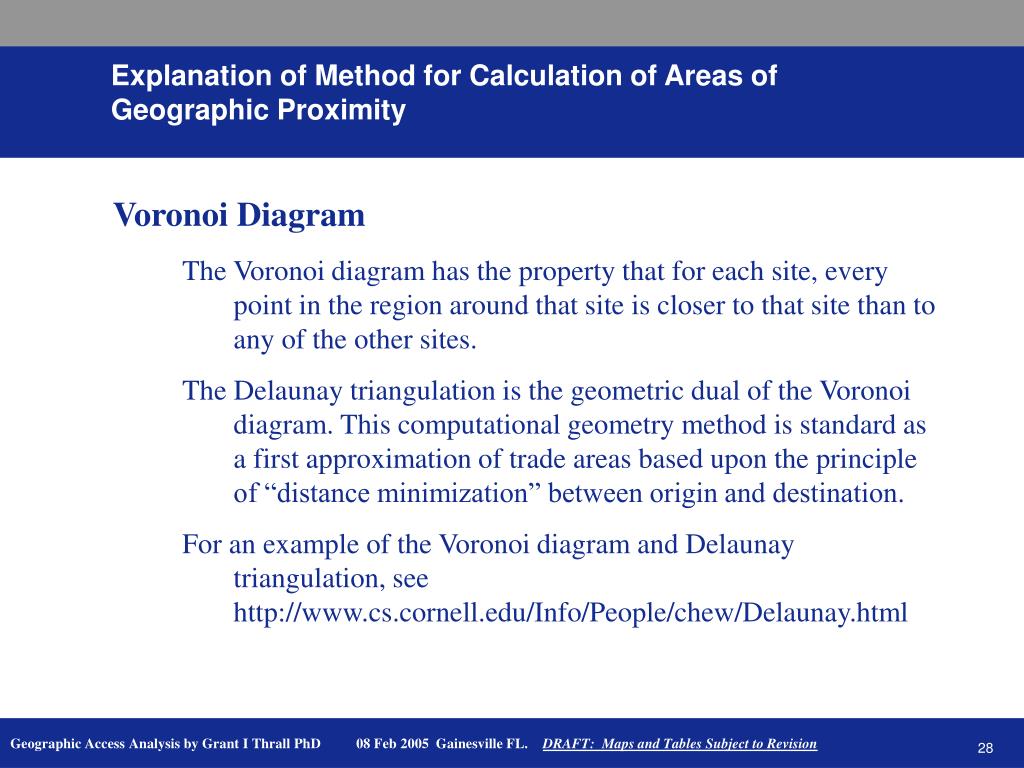 Explanation of Method for Calculation of Areas of Geographic Proximity

Voronoi Diagram

The Voronoi diagram has the property that for each site, every point in the region around that site is closer to that site than to any of the other sites.

The Delaunay triangulation is the geometric dual of the Voronoi diagram. This computational geometry method is standard as a first approximation of trade areas based upon the principle of "distance minimization" between origin and destination.

For an example of the Voronoi diagram and Delaunay triangulation, see http://www.cs.cornell.edu/Info/People/chew/Delaunay.html

Geographic Access Analysis by Grant I Thrall PhD 08 Feb 2005 Gainesville FL. DRAFT: Maps and Tables Subject to Revision

28